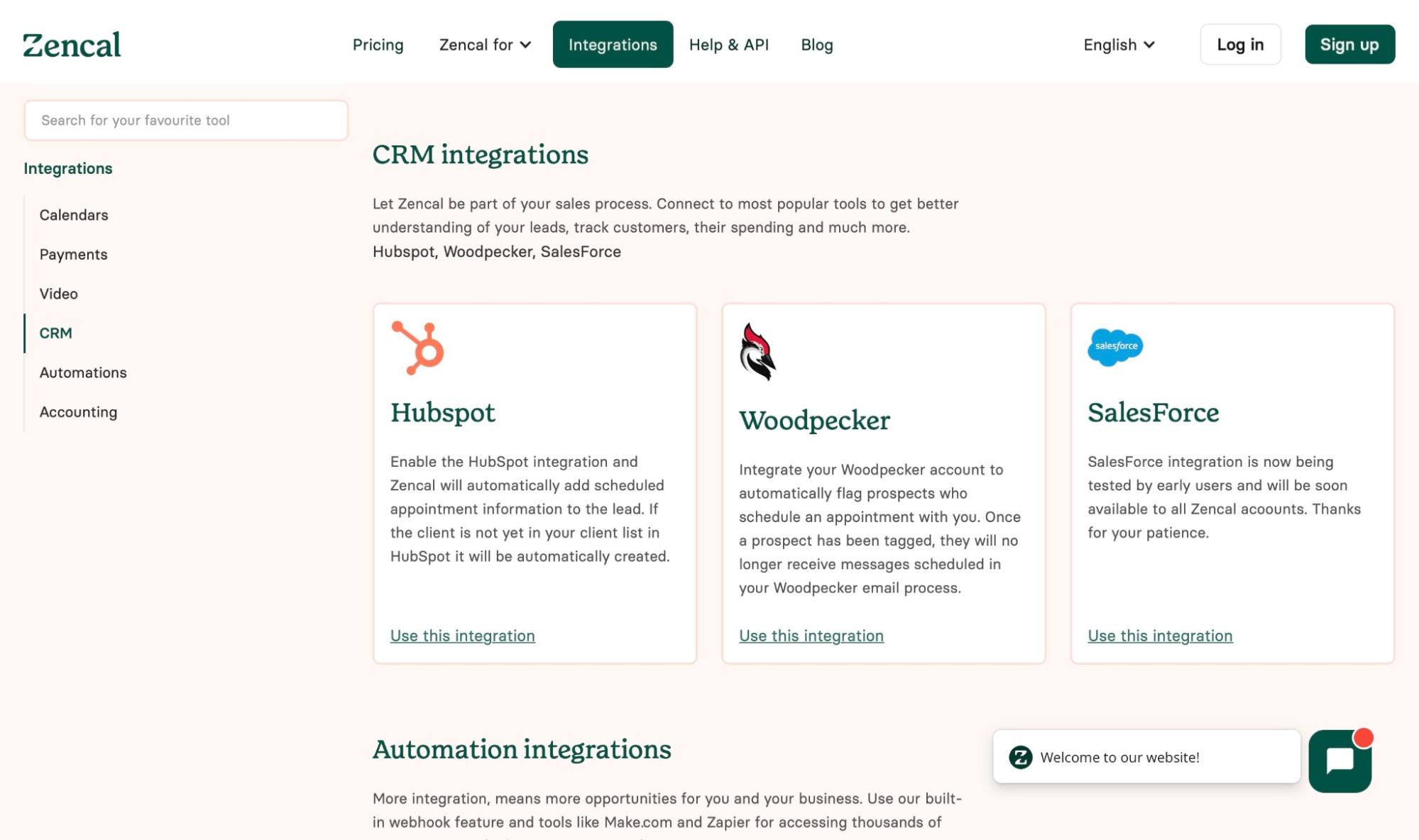 Zencal

Pricing Zencal for Integrations Help & API Blog English Log in Sign up

Search for your favourite tool

Integrations

Calendars
Payments
Video
CRM
Automations
Accounting

CRM integrations

Let Zencal be part of your sales process. Connect to most popular tools to get better understanding of your leads, track customers, their spending and much more.
Hubspot, Woodpecker, SalesForce

Hubspot

Enable the HubSpot integration and Zencal will automatically add scheduled appointment information to the lead. If the client is not yet in your client list in HubSpot it will be automatically created.

Use this integration

Woodpecker

Integrate your Woodpecker account to automatically flag prospects who schedule an appointment with you. Once a prospect has been tagged, they will no longer receive messages scheduled in your Woodpecker email process.

Use this integration

salesforce

SalesForce

SalesForce integration is now being tested by early users and will be soon available to all Zencal acoounts. Thanks for your patience.

Use this integration

Automation integrations

More integration, means more opportunities for you and your business. Use our built-in webhook feature and tools like Make.com and Zapier for accessing thousands of

Welcome to our website!